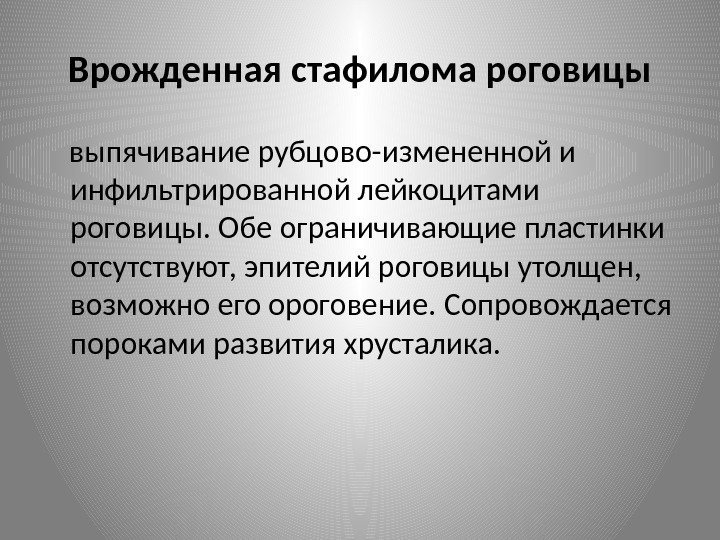 Врожденная стафилома роговицы

выпячивание рубцово-измененной и инфильтрированной лейкоцитами роговицы. Обе ограничивающие пластинки отсутствуют, эпителий роговицы утолщен, возможно его ороговение. Сопровождается пороками развития хрусталика.